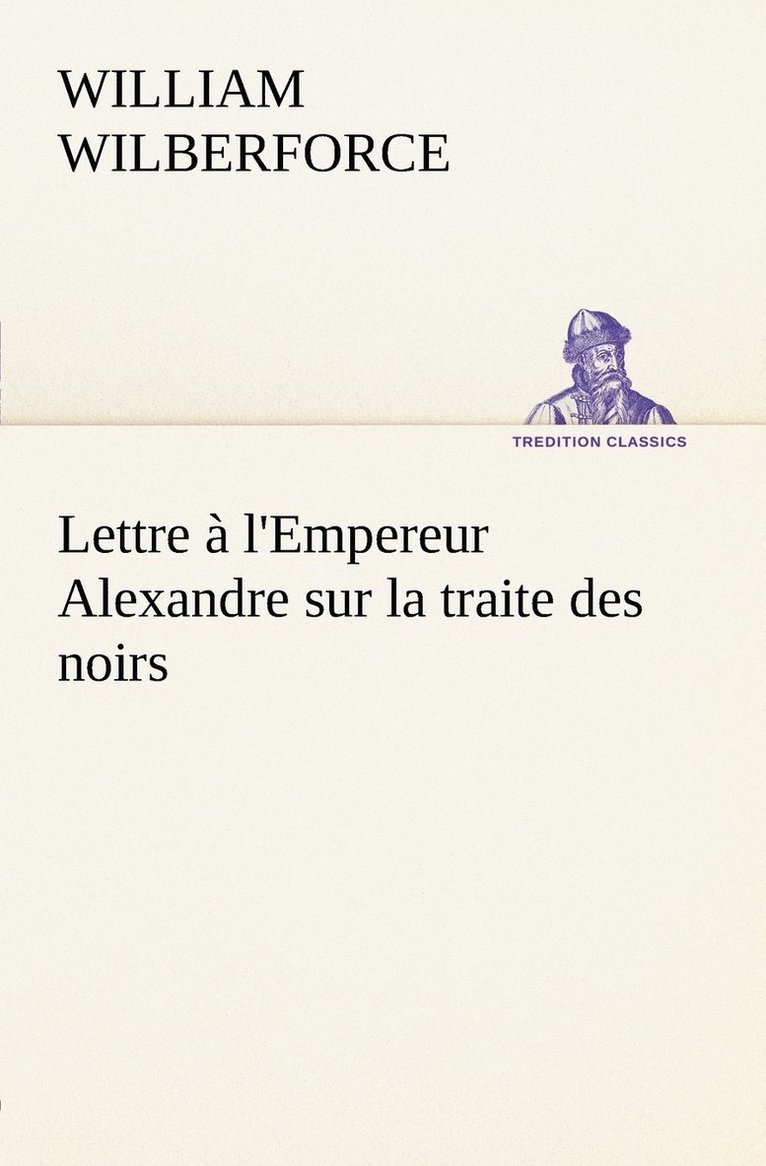 WILLIAM WILBERFORCE

TREDITION CLASSICS

Lettre à l'Empereur Alexandre sur la traite des noirs